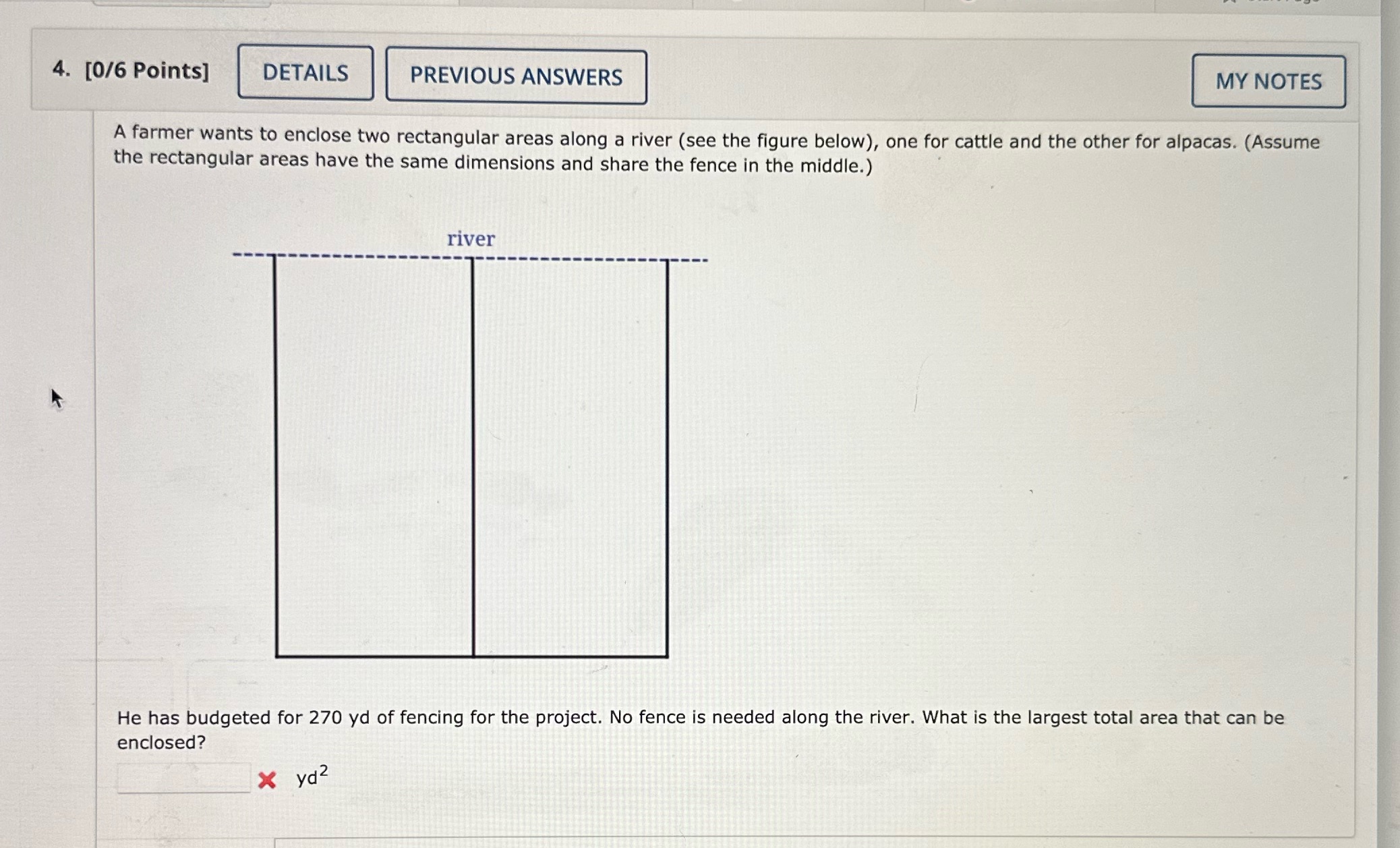 4. [0/6 Points] DETAILS PREVIOUS ANSWERS MY NOTES

A farmer wants to enclose two rectangular areas along a river (see the figure below), one for cattle and the other for alpacas. (Assume the rectangular areas have the same dimensions and share the fence in the middle.)

river

He has budgeted for 270 yd of fencing for the project. No fence is needed along the river. What is the largest total area that can be enclosed?

$yd^2$